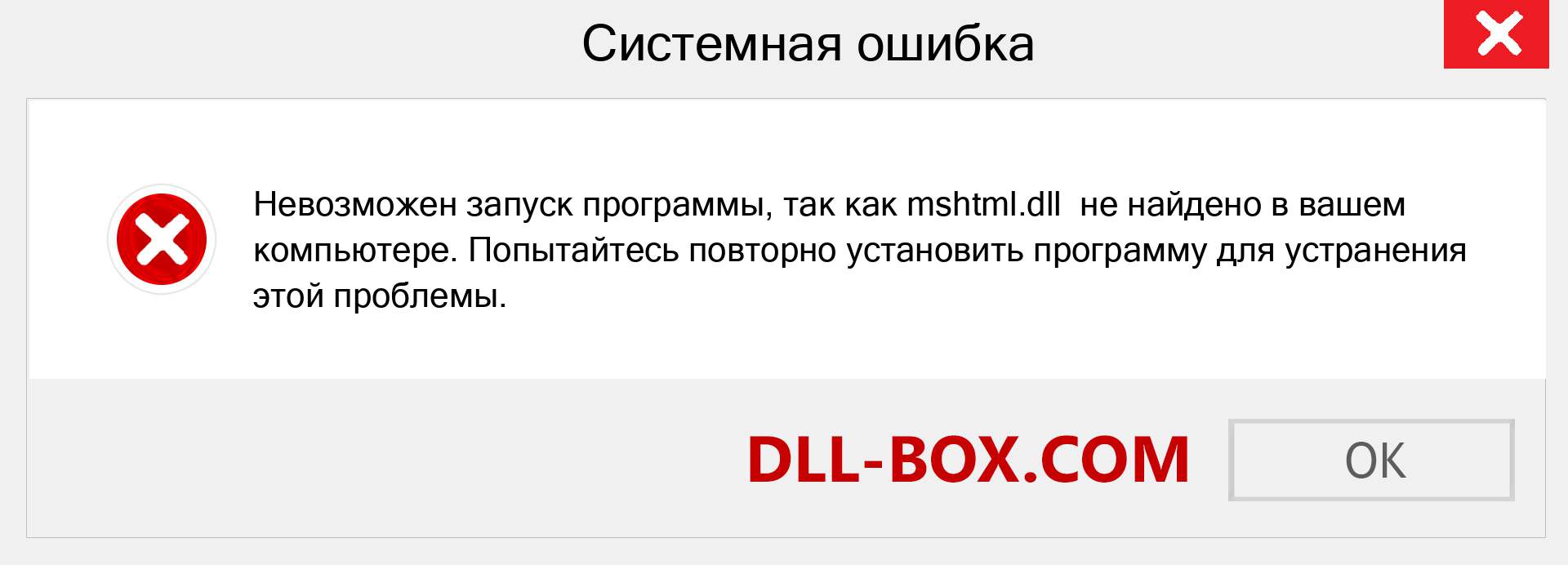 Системная ошибка

Невозможен запуск программы, так как mshtml.dll не найдено в вашем компьютере. Попытайтесь повторно установить программу для устранения этой проблемы.

DLL-BOX.COM

OK